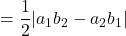 $= \frac{1}{2}|a_1b_2 - a_2b_1|$